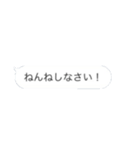 ねんねしなさい！